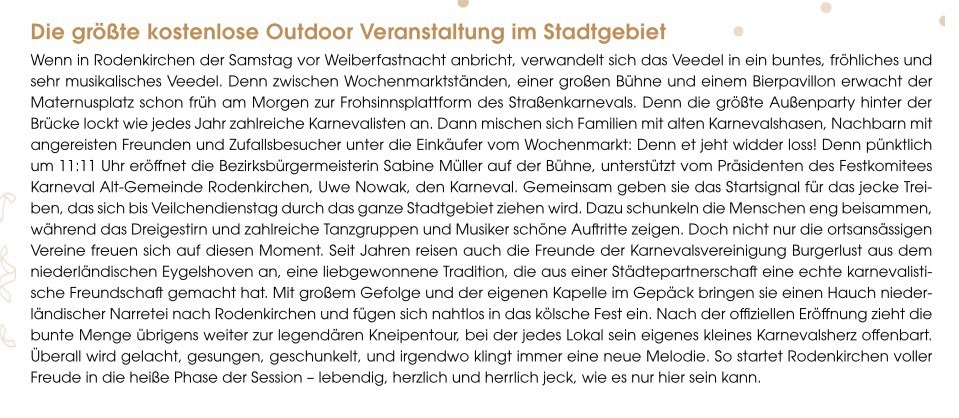 Die größte kostenlose Outdoor Veranstaltung im Stadtgebiet

Wenn in Rodenkirchen der Samstag vor Weiberfastnacht anbricht, verwandelt sich das Veedel in ein buntes, fröhliches und sehr musikalisches Veedel. Denn zwischen Wochenmarktständen, einer großen Bühne und einem Bierpavillon erwacht der Maternusplatz schon früh am Morgen zur Frohsinnsplattform des Straßenkarnevals. Denn die größte Außenparty hinter der Brücke lockt wie jedes Jahr zahlreiche Karnevalisten an. Dann mischen sich Familien mit alten Karnevalshasen, Nachbarn mit angereisten Freunden und Zufallsbesucher unter die Einkäufer vom Wochenmarkt: Denn et jeht widder loss! Denn pünktlich um 11:11 Uhr eröffnet die Bezirksbürgermeisterin Sabine Müller auf der Bühne, unterstützt vom Präsidenten des Festkomitees Karneval Alt-Gemeinde Rodenkirchen, Uwe Nowak, den Karneval. Gemeinsam geben sie das Startsignal für das jecke Treiben, das sich bis Veilchendienstag durch das ganze Stadtgebiet ziehen wird. Dazu schunkeln die Menschen eng beisammen, während das Dreigestirn und zahlreiche Tanzgruppen und Musiker schöne Auftritte zeigen. Doch nicht nur die ortsansässigen Vereine freuen sich auf diesen Moment. Seit Jahren reisen auch die Freunde der Karnevalsvereinigung Burgerlust aus dem niederländischen Eygelshoven an, eine liebgewonnene Tradition, die aus einer Städtepartnerschaft eine echte karnevalistische Freundschaft gemacht hat. Mit großem Gefolge und der eigenen Kapelle im Gepäck bringen sie einen Hauch niederländischer Narretei nach Rodenkirchen und fügen sich nahtlos in das kölsche Fest ein. Nach der offiziellen Eröffnung zieht die bunte Menge übrigens weiter zur legendären Kneipentour, bei der jedes Lokal sein eigenes kleines Karnevalsherz offenbart. Überall wird gelacht, gesungen, geschunkelt, und irgendwo klingt immer eine neue Melodie. So startet Rodenkirchen voller Freude in die heiße Phase der Session – lebendig, herzlich und herrlich jeck, wie es nur hier sein kann.